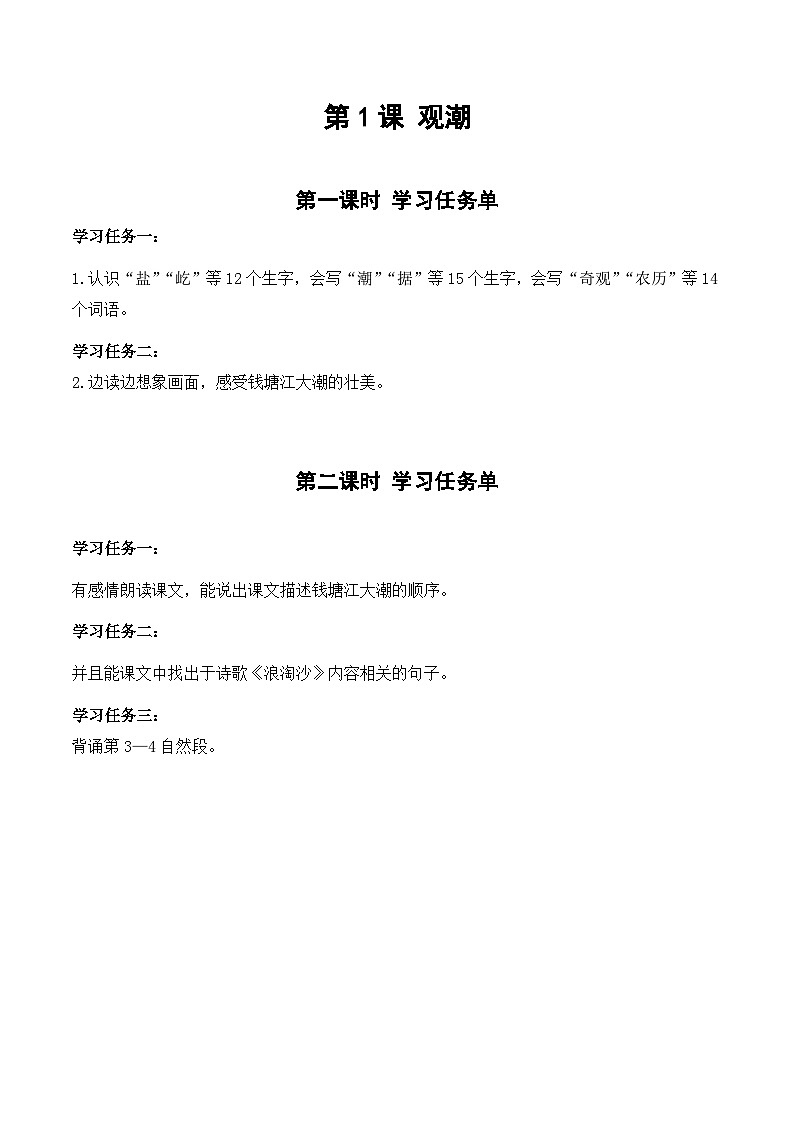 第 1 课 观潮

第一课时 学习任务单

学习任务一：

1.认识“盐”“屹”等 12 个生字，会写“潮”“据”等 15 个生字，会写“奇观”“农历”等 14 个词语。

学习任务二：

2.边读边想象画面，感受钱塘江大潮的壮美。

第二课时 学习任务单

学习任务一：

有感情朗读课文，能说出课文描述钱塘江大潮的顺序。

学习任务二：

并且能课文中找出于诗歌《浪淘沙》内容相关的句子。

学习任务三：

背诵第 3—4 自然段。